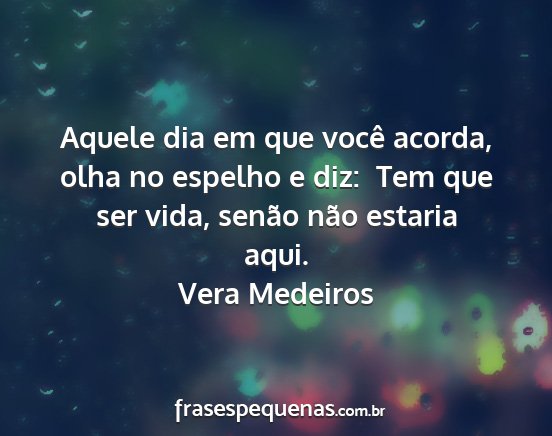 Aquele dia em que você acorda, olha no espelho e diz:  Tem que ser vida, senão não estaria aqui.
Vera Medeiros

frasespequenas.com.br